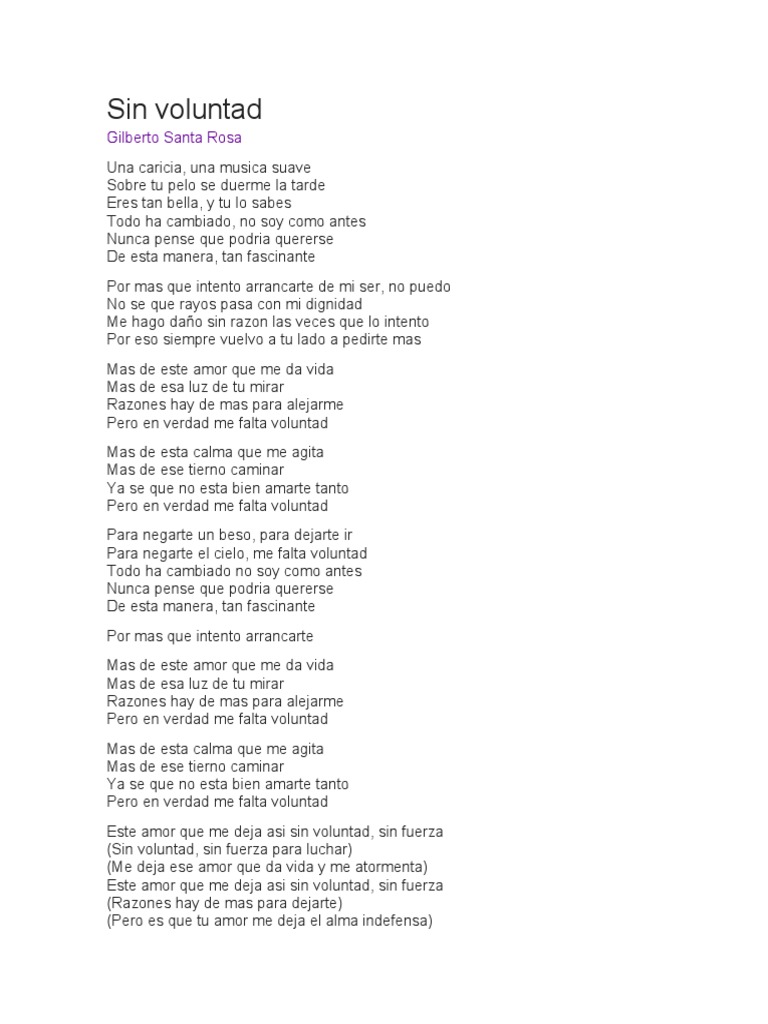 Sin voluntad

Gilberto Santa Rosa

Una caricia, una musica suave
Sobre tu pelo se duerme la tarde
Eres tan bella, y tu lo sabes
Todo ha cambiado, no soy como antes
Nunca pense que podria quererse
De esta manera, tan fascinante

Por mas que intento arrancarte de mi ser, no puedo
No se que rayos pasa con mi dignidad
Me hago daño sin razon las veces que lo intento
Por eso siempre vuelvo a tu lado a pedirte mas

Mas de este amor que me da vida
Mas de esa luz de tu mirar
Razones hay de mas para alejarme
Pero en verdad me falta voluntad

Mas de esta calma que me agita
Mas de ese tierno caminar
Ya se que no esta bien amarte tanto
Pero en verdad me falta voluntad

Para negarte un beso, para dejarte ir
Para negarte el cielo, me falta voluntad
Todo ha cambiado no soy como antes
Nunca pense que podria quererse
De esta manera, tan fascinante

Por mas que intento arrancarte

Mas de este amor que me da vida
Mas de esa luz de tu mirar
Razones hay de mas para alejarme
Pero en verdad me falta voluntad

Mas de esta calma que me agita
Mas de ese tierno caminar
Ya se que no esta bien amarte tanto
Pero en verdad me falta voluntad

Este amor que me deja asi sin voluntad, sin fuerza
(Sin voluntad, sin fuerza para luchar)
(Me deja ese amor que da vida y me atormenta)
Este amor que me deja asi sin voluntad, sin fuerza
(Razones hay de mas para dejarte)
(Pero es que tu amor me deja el alma indefensa)